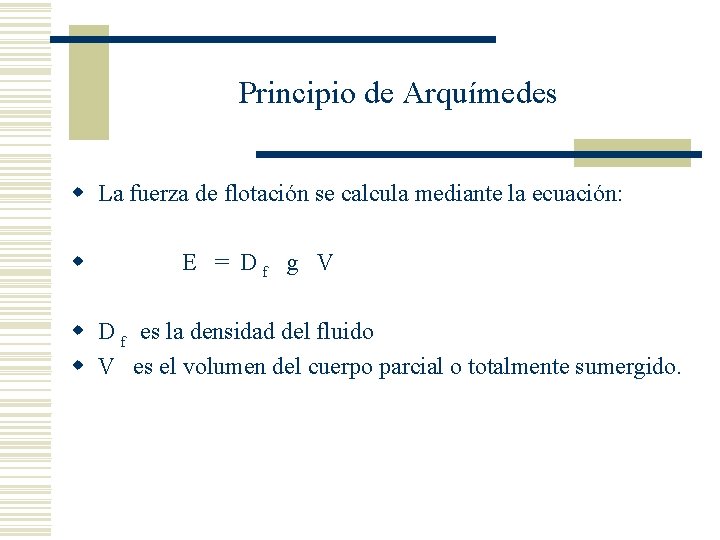 Principio de Arquímedes

- La fuerza de flotación se calcula mediante la ecuación:

- $E = D_f \; g \; V$

- $D_f$ es la densidad del fluido
- V es el volumen del cuerpo parcial o totalmente sumergido.